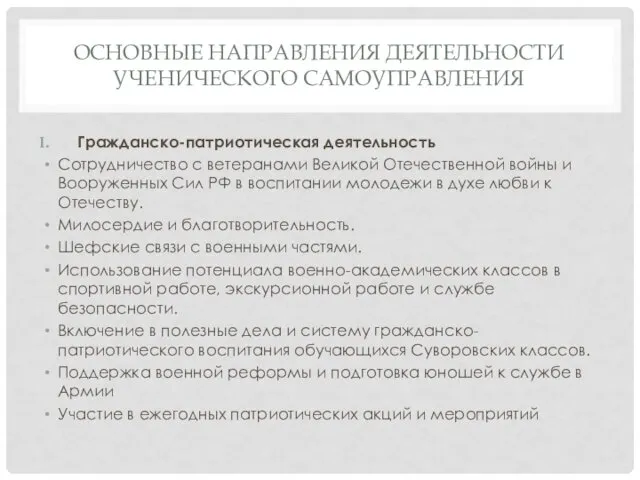 ОСНОВНЫЕ НАПРАВЛЕНИЯ ДЕЯТЕЛЬНОСТИ УЧЕНИЧЕСКОГО САМОУПРАВЛЕНИЯ

I. Гражданско-патриотическая деятельность

• Сотрудничество с ветеранами Великой Отечественной войны и Вооруженных Сил РФ в воспитании молодежи в духе любви к Отечеству.
• Милосердие и благотворительность.
• Шефские связи с военными частями.
• Использование потенциала военно-академических классов в спортивной работе, экскурсионной работе и службе безопасности.
• Включение в полезные дела и систему гражданско-патриотического воспитания обучающихся Суворовских классов.
• Поддержка военной реформы и подготовка юношей к службе в Армии
• Участие в ежегодных патриотических акций и мероприятий